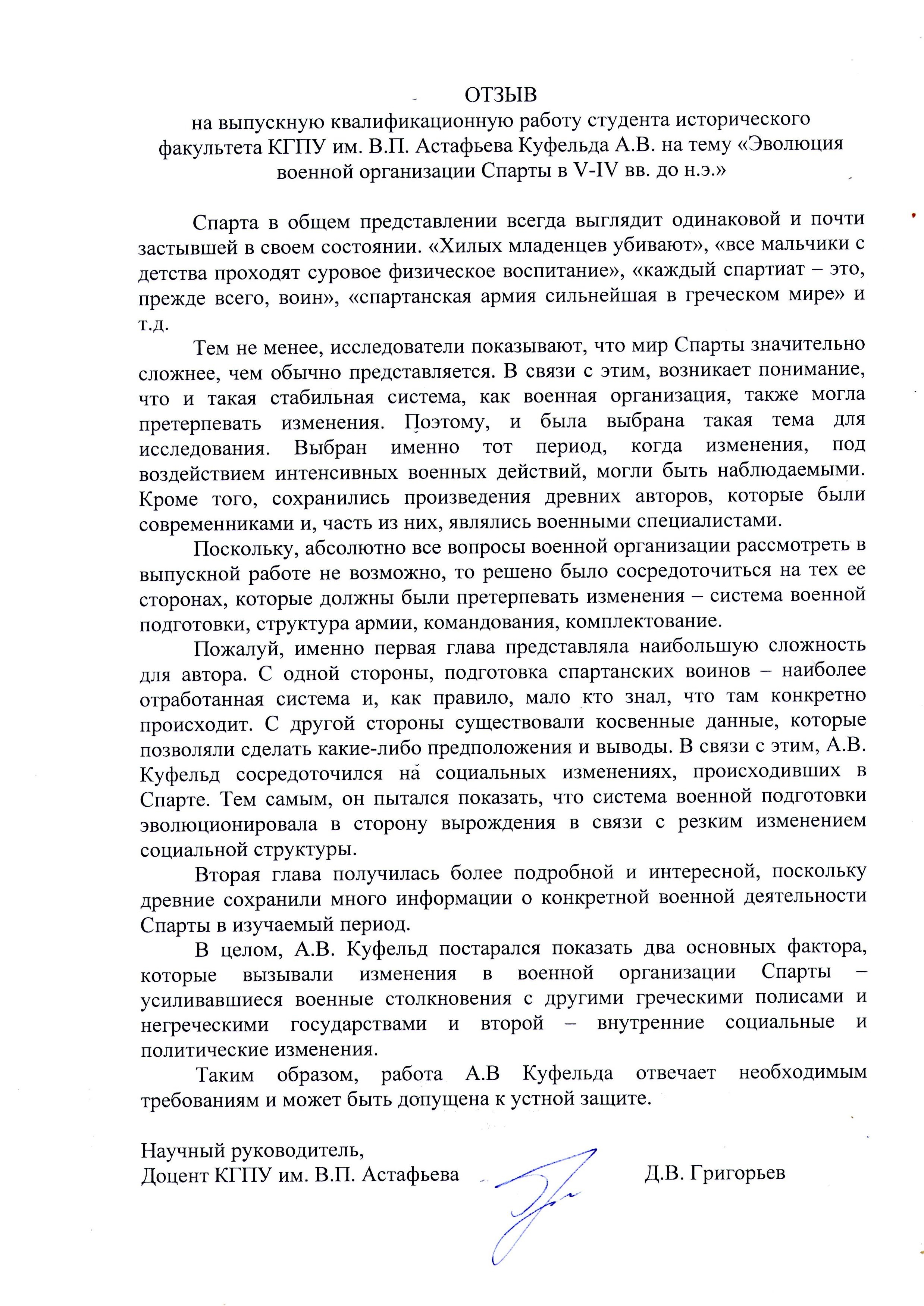 ОТЗЫВ
на выпускную квалификационную работу студента исторического факультета КГПУ им. В.П. Астафьева Куфельда А.В. на тему «Эволюция военной организации Спарты в V-IV вв. до н.э.»

Спарта в общем представлении всегда выглядит одинаковой и почти застывшей в своем состоянии. «Хилых младенцев убивают», «все мальчики с детства проходят суровое физическое воспитание», «каждый спартиат – это, прежде всего, воин», «спартанская армия сильнейшая в греческом мире» и т.д.

Тем не менее, исследователи показывают, что мир Спарты значительно сложнее, чем обычно представляется. В связи с этим, возникает понимание, что и такая стабильная система, как военная организация, также могла претерпевать изменения. Поэтому, и была выбрана такая тема для исследования. Выбран именно тот период, когда изменения, под воздействием интенсивных военных действий, могли быть наблюдаемыми. Кроме того, сохранились произведения древних авторов, которые были современниками и, часть из них, являлись военными специалистами.

Поскольку, абсолютно все вопросы военной организации рассмотреть в выпускной работе не возможно, то решено было сосредоточиться на тех ее сторонах, которые должны были претерпевать изменения – система военной подготовки, структура армии, командования, комплектование.

Пожалуй, именно первая глава представляла наибольшую сложность для автора. С одной стороны, подготовка спартанских воинов – наиболее отработанная система и, как правило, мало кто знал, что там конкретно происходит. С другой стороны существовали косвенные данные, которые позволяли сделать какие-либо предположения и выводы. В связи с этим, А.В. Куфельд сосредоточился на социальных изменениях, происходивших в Спарте. Тем самым, он пытался показать, что система военной подготовки эволюционировала в сторону вырождения в связи с резким изменением социальной структуры.

Вторая глава получилась более подробной и интересной, поскольку древние сохранили много информации о конкретной военной деятельности Спарты в изучаемый период.

В целом, А.В. Куфельд постарался показать два основных фактора, которые вызывали изменения в военной организации Спарты – усиливавшиеся военные столкновения с другими греческими полисами и негреческими государствами и второй – внутренние социальные и политические изменения.

Таким образом, работа А.В Куфельда отвечает необходимым требованиям и может быть допущена к устной защите.

Научный руководитель,
Доцент КГПУ им. В.П. Астафьева Д.В. Григорьев